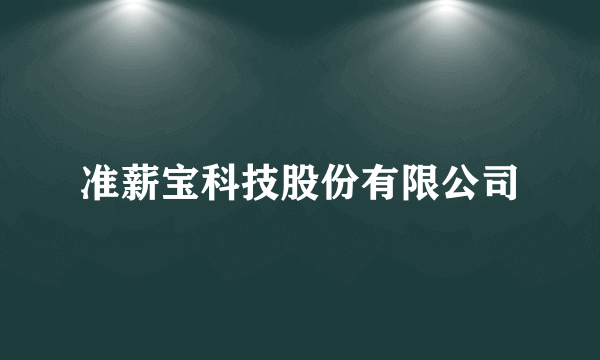 准薪宝科技股份有限公司